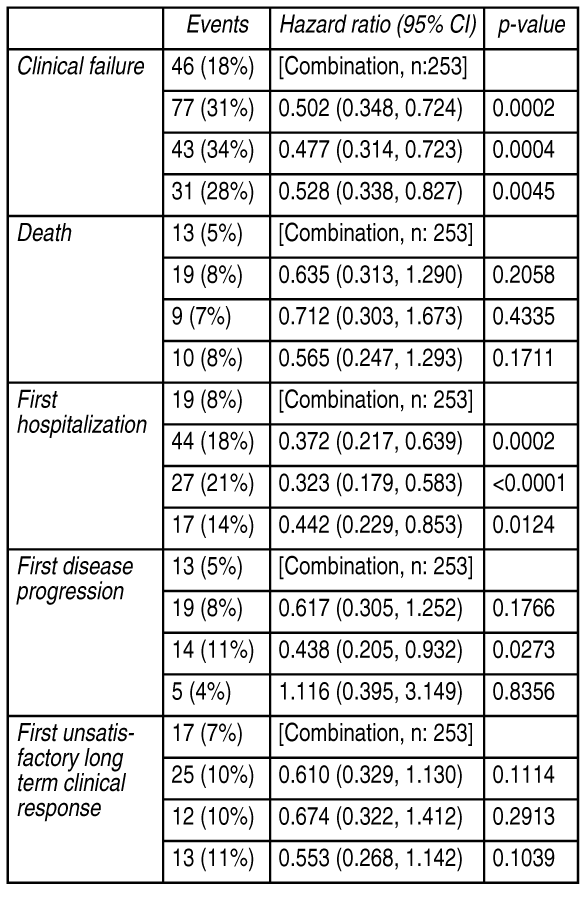 |  | Events | Hazard ratio (95% CI) | p-value |
|---|---|---|---|
| Clinical failure | 46 (18%) | [Combination, n:253] |  |
|  | 77 (31%) | 0.502 (0.348, 0.724) | 0.0002 |
|  | 43 (34%) | 0.477 (0.314, 0.723) | 0.0004 |
|  | 31 (28%) | 0.528 (0.338, 0.827) | 0.0045 |
| Death | 13 (5%) | [Combination, n: 253] |  |
|  | 19 (8%) | 0.635 (0.313, 1.290) | 0.2058 |
|  | 9 (7%) | 0.712 (0.303, 1.673) | 0.4335 |
|  | 10 (8%) | 0.565 (0.247, 1.293) | 0.1711 |
| First hospitalization | 19 (8%) | [Combination, n: 253] |  |
|  | 44 (18%) | 0.372 (0.217, 0.639) | 0.0002 |
|  | 27 (21%) | 0.323 (0.179, 0.583) | <0.0001 |
|  | 17 (14%) | 0.442 (0.229, 0.853) | 0.0124 |
| First disease progression | 13 (5%) | [Combination, n: 253] |  |
|  | 19 (8%) | 0.617 (0.305, 1.252) | 0.1766 |
|  | 14 (11%) | 0.438 (0.205, 0.932) | 0.0273 |
|  | 5 (4%) | 1.116 (0.395, 3.149) | 0.8356 |
| First unsatisfactory long term clinical response | 17 (7%) | [Combination, n: 253] |  |
|  | 25 (10%) | 0.610 (0.329, 1.130) | 0.1114 |
|  | 12 (10%) | 0.674 (0.322, 1.412) | 0.2913 |
|  | 13 (11%) | 0.553 (0.268, 1.142) | 0.1039 |